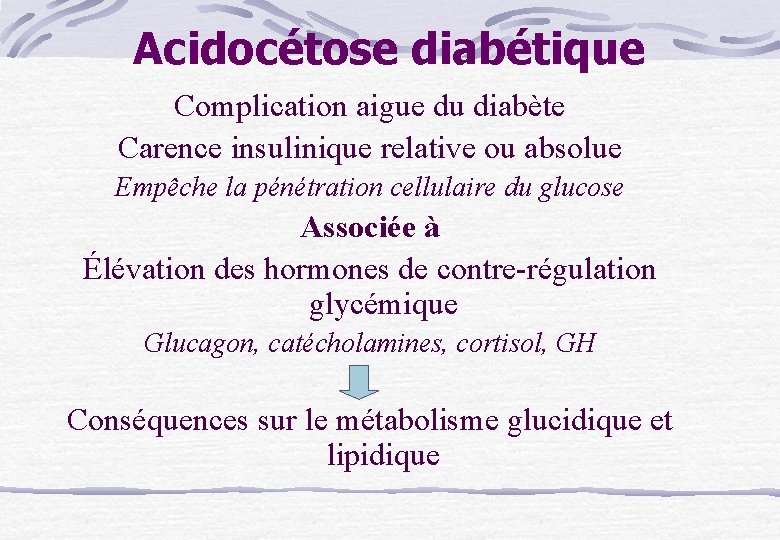 Acidocétose diabétique

Complication aigue du diabète

Carence insulinique relative ou absolue

Empêche la pénétration cellulaire du glucose

Associée à

Élévation des hormones de contre-régulation glycémique

Glucagon, catécholamines, cortisol, GH

Conséquences sur le métabolisme glucidique et lipidique